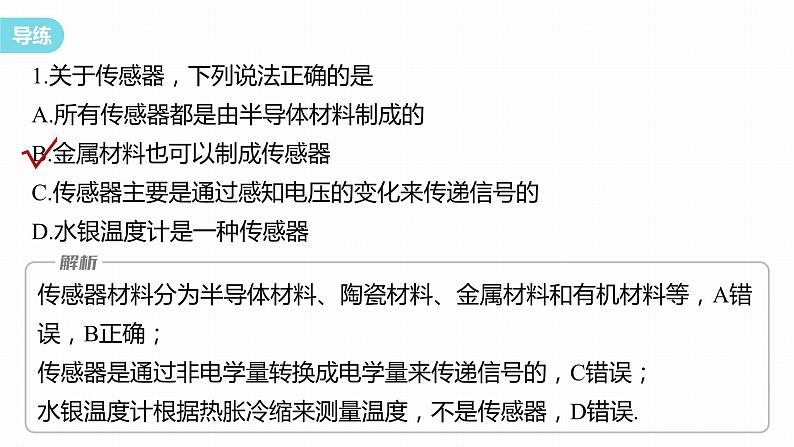 导练

1.关于传感器，下列说法正确的是

A.所有传感器都是由半导体材料制成的

B.金属材料也可以制成传感器

C.传感器主要是通过感知电压的变化来传递信号的

D.水银温度计是一种传感器

解析

传感器材料分为半导体材料、陶瓷材料、金属材料和有机材料等，A错误，B正确；

传感器是通过非电学量转换成电学量来传递信号的，C错误；

水银温度计根据热胀冷缩来测量温度，不是传感器，D错误.